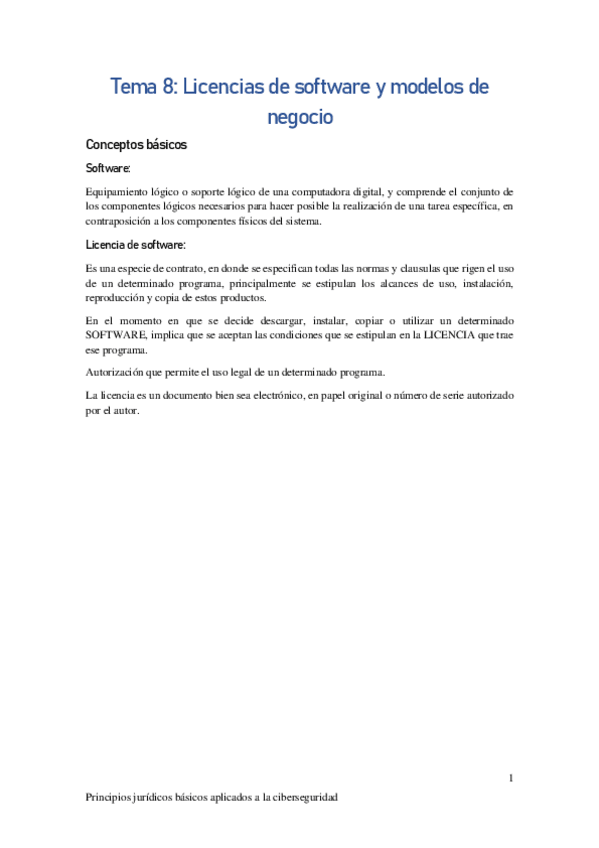 Tema 8: Licencias de software y modelos de negocio

Conceptos básicos

Software:

Equipamiento lógico o soporte lógico de una computadora digital, y comprende el conjunto de los componentes lógicos necesarios para hacer posible la realización de una tarea específica, en contraposición a los componentes físicos del sistema.

Licencia de software:

Es una especie de contrato, en donde se especifican todas las normas y clausulas que rigen el uso de un determinado programa, principalmente se estipulan los alcances de uso, instalación, reproducción y copia de estos productos.

En el momento en que se decide descargar, instalar, copiar o utilizar un determinado SOFTWARE, implica que se aceptan las condiciones que se estipulan en la LICENCIA que trae ese programa.

Autorización que permite el uso legal de un determinado programa.

La licencia es un documento bien sea electrónico, en papel original o número de serie autorizado por el autor.

1

Principios jurídicos básicos aplicados a la ciberseguridad